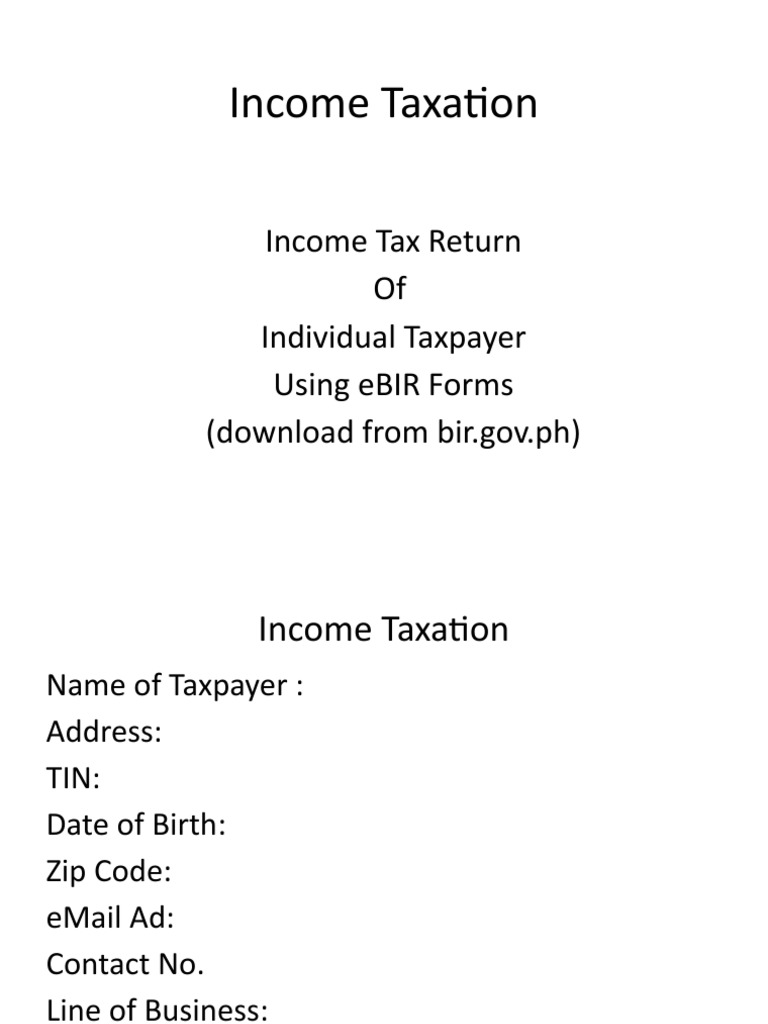 Income Taxation

Income Tax Return
Of
Individual Taxpayer
Using eBIR Forms
(download from bir.gov.ph)

Income Taxation

Name of Taxpayer :
Address:
TIN:
Date of Birth:
Zip Code:
eMail Ad:
Contact No.
Line of Business: